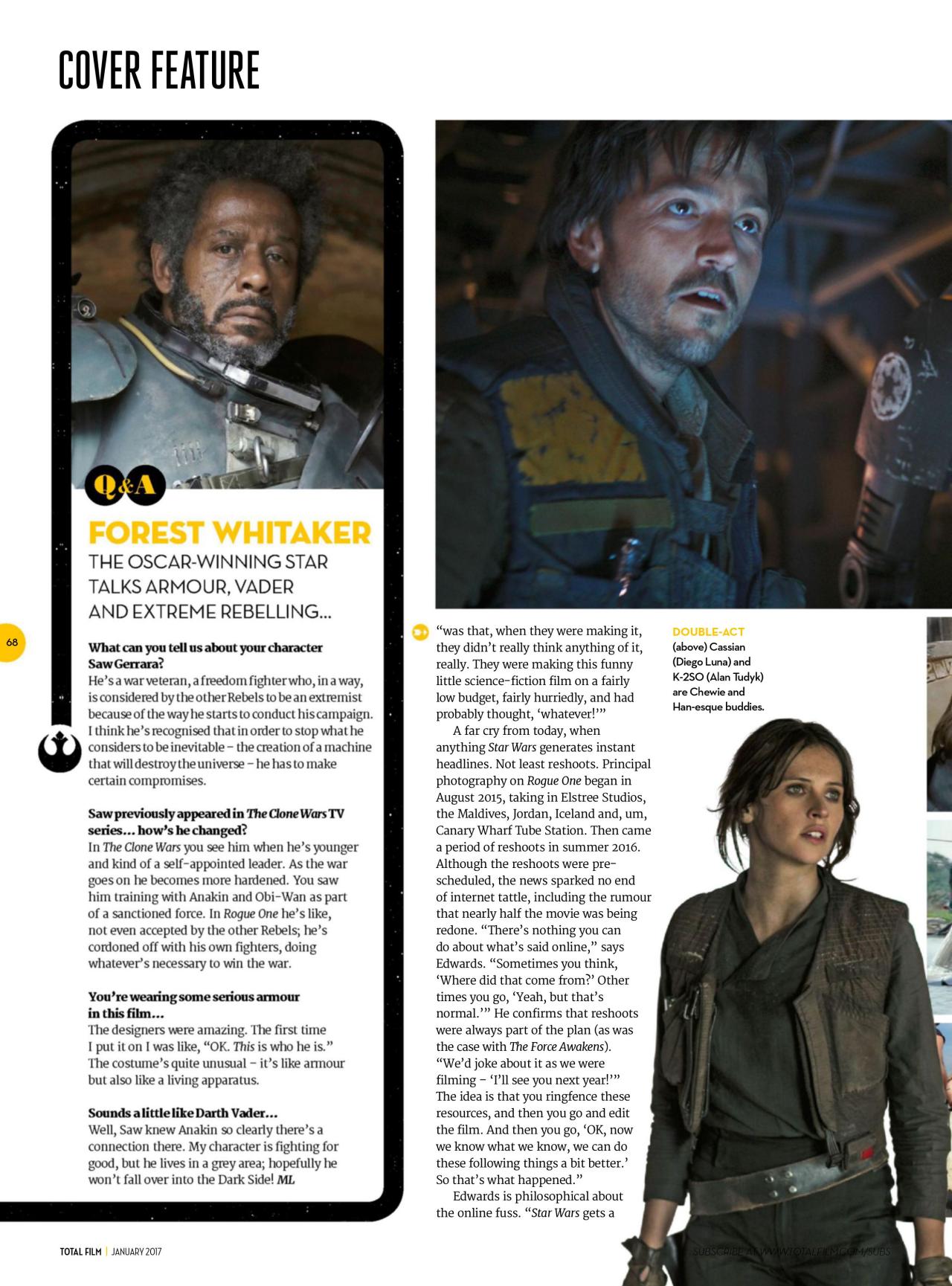 COVER FEATURE

Q&A

FOREST WHITAKER

THE OSCAR-WINNING STAR TALKS ARMOUR, VADER AND EXTREME REBELLING...

68

What can you tell us about your character Saw Gerrara?
He's a war veteran, a freedom fighter who, in a way, is considered by the other Rebels to be an extremist because of the way he starts to conduct his campaign. I think he's recognised that in order to stop what he considers to be inevitable – the creation of a machine that will destroy the universe – he has to make certain compromises.

Saw previously appeared in The Clone Wars TV series... how's he changed?
In The Clone Wars you see him when he's younger and kind of a self-appointed leader. As the war goes on he becomes more hardened. You saw him training with Anakin and Obi-Wan as part of a sanctioned force. In Rogue One he's like, not even accepted by the other Rebels; he's cordoned off with his own fighters, doing whatever's necessary to win the war.

You're wearing some serious armour in this film...
The designers were amazing. The first time I put it on I was like, "OK. This is who he is." The costume's quite unusual – it's like armour but also like a living apparatus.

Sounds a little like Darth Vader...
Well, Saw knew Anakin so clearly there's a connection there. My character is fighting for good, but he lives in a grey area; hopefully he won't fall over into the Dark Side! ML

"was that, when they were making it, they didn't really think anything of it, really. They were making this funny little science-fiction film on a fairly low budget, fairly hurriedly, and had probably thought, 'whatever!'"

A far cry from today, when anything Star Wars generates instant headlines. Not least reshoots. Principal photography on Rogue One began in August 2015, taking in Elstree Studios, the Maldives, Jordan, Iceland and, um, Canary Wharf Tube Station. Then came a period of reshoots in summer 2016. Although the reshoots were pre-scheduled, the news sparked no end of internet tattle, including the rumour that nearly half the movie was being redone. "There's nothing you can do about what's said online," says Edwards. "Sometimes you think, 'Where did that come from?' Other times you go, 'Yeah, but that's normal.'" He confirms that reshoots were always part of the plan (as was the case with The Force Awakens). "We'd joke about it as we were filming – 'I'll see you next year!'" The idea is that you ringfence these resources, and then you go and edit the film. And then you go, 'OK, now we know what we know, we can do these following things a bit better.' So that's what happened."

Edwards is philosophical about the online fuss. "Star Wars gets a

DOUBLE-ACT (above) Cassian (Diego Luna) and K-2SO (Alan Tudyk) are Chewie and Han-esque buddies.

TOTAL FILM | JANUARY 2017

SUBSCRIBE AT WWW.TOTALFILM.COM/SUBS